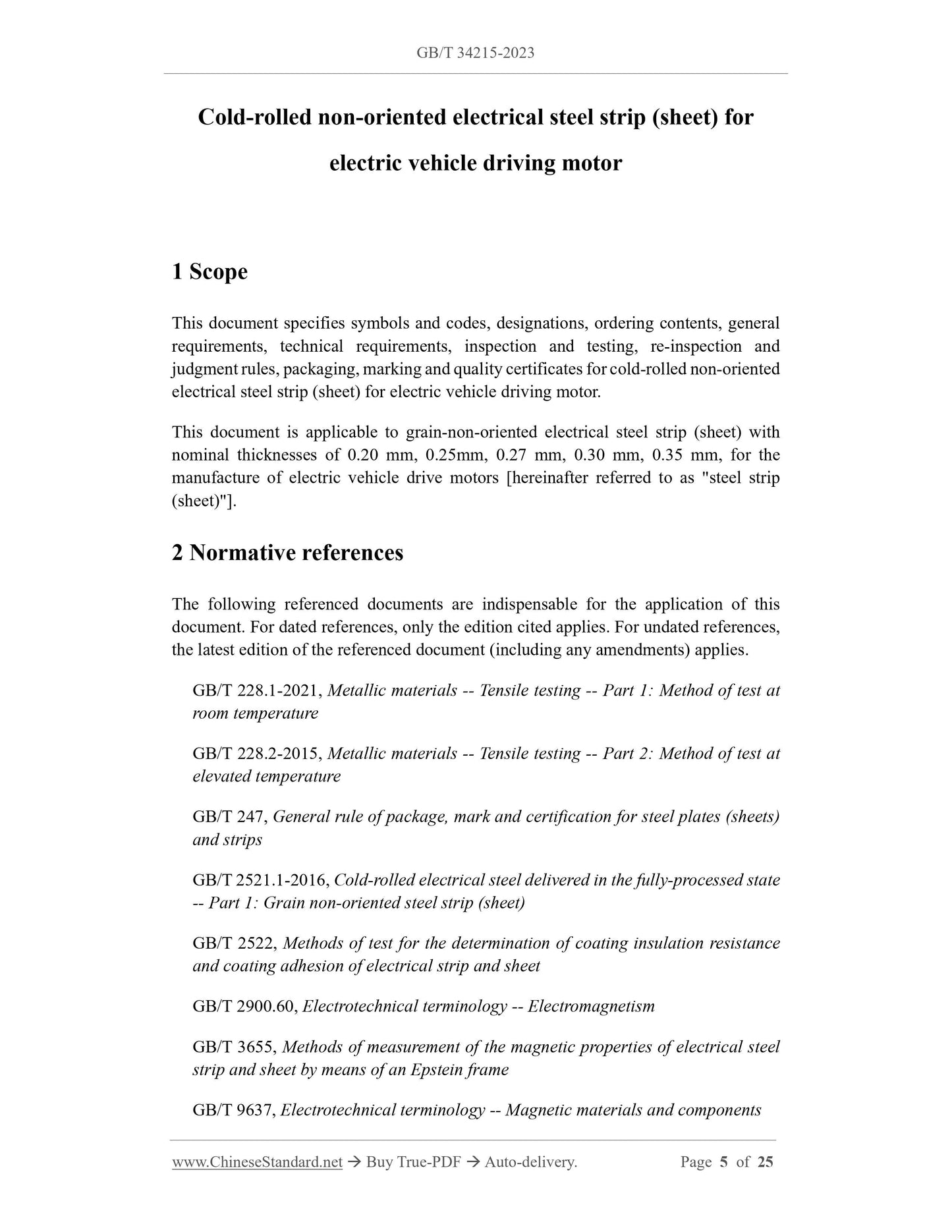 GB/T 34215-2023

Cold-rolled non-oriented electrical steel strip (sheet) for electric vehicle driving motor

1 Scope

This document specifies symbols and codes, designations, ordering contents, general requirements, technical requirements, inspection and testing, re-inspection and judgment rules, packaging, marking and quality certificates for cold-rolled non-oriented electrical steel strip (sheet) for electric vehicle driving motor.

This document is applicable to grain-non-oriented electrical steel strip (sheet) with nominal thicknesses of 0.20 mm, 0.25mm, 0.27 mm, 0.30 mm, 0.35 mm, for the manufacture of electric vehicle drive motors [hereinafter referred to as "steel strip (sheet)"].

2 Normative references

The following referenced documents are indispensable for the application of this document. For dated references, only the edition cited applies. For undated references, the latest edition of the referenced document (including any amendments) applies.

GB/T 228.1-2021, Metallic materials -- Tensile testing -- Part 1: Method of test at room temperature

GB/T 228.2-2015, Metallic materials -- Tensile testing -- Part 2: Method of test at elevated temperature

GB/T 247, General rule of package, mark and certification for steel plates (sheets) and strips

GB/T 2521.1-2016, Cold-rolled electrical steel delivered in the fully-processed state -- Part 1: Grain non-oriented steel strip (sheet)

GB/T 2522, Methods of test for the determination of coating insulation resistance and coating adhesion of electrical strip and sheet

GB/T 2900.60, Electrotechnical terminology -- Electromagnetism

GB/T 3655, Methods of measurement of the magnetic properties of electrical steel strip and sheet by means of an Epstein frame

GB/T 9637, Electrotechnical terminology -- Magnetic materials and components

www.ChineseStandard.net → Buy True-PDF → Auto-delivery. Page 5 of 25